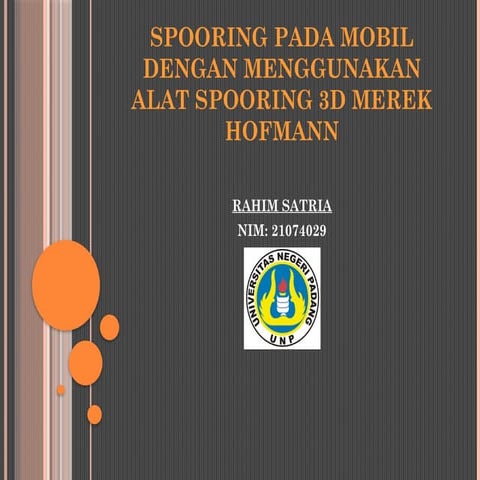 SPOORING PADA MOBIL DENGAN MENGGUNAKAN ALAT SPOORING 3D MEREK HOFMANN

RAHIM SATRIA

NIM: 21074029

UNIVERSITAS NEGERI PADANG

UNP